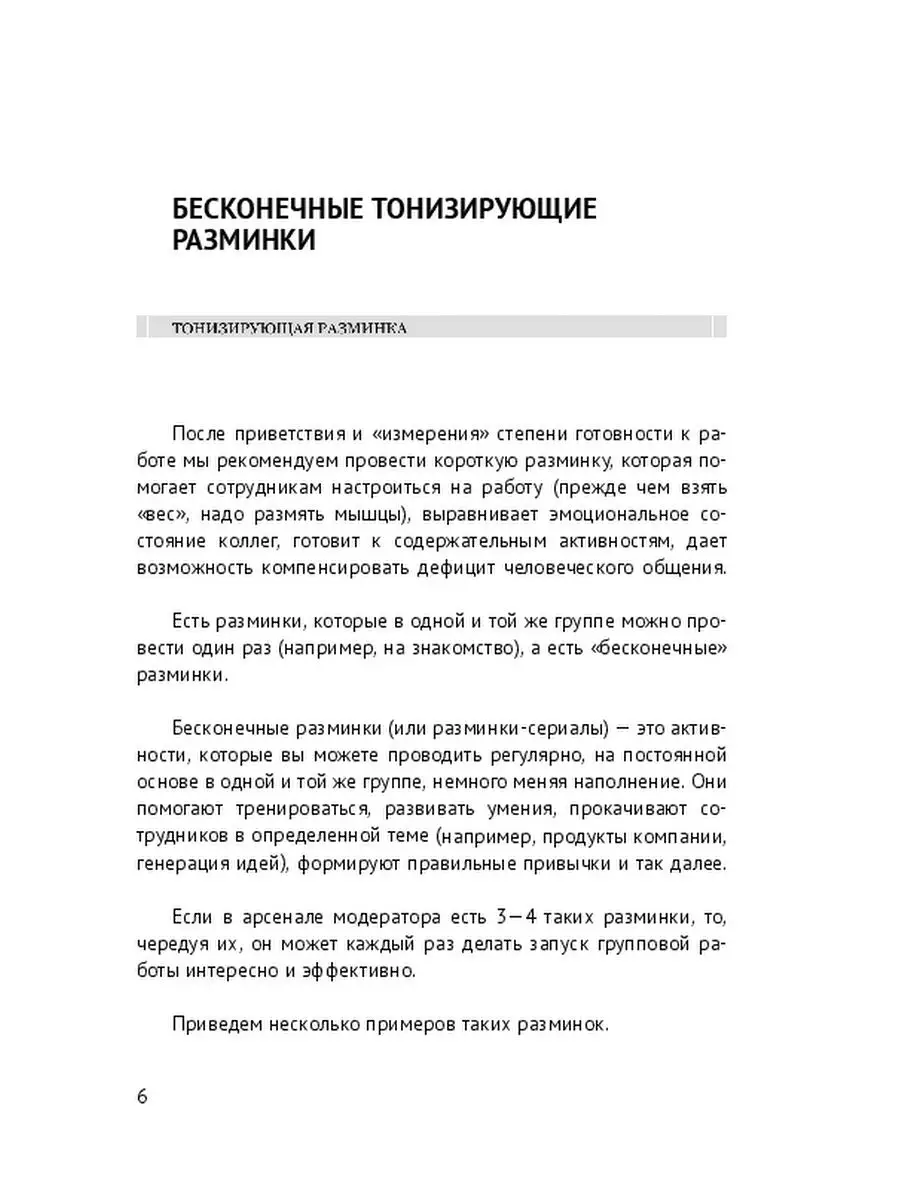 БЕСКОНЕЧНЫЕ ТОНИЗИРУЮЩИЕ РАЗМИНКИ

ТОНИЗИРУЮЩАЯ РАЗМИНКА

После приветствия и «измерения» степени готовности к работе мы рекомендуем провести короткую разминку, которая помогает сотрудникам настроиться на работу (прежде чем взять «вес», надо размять мышцы), выравнивает эмоциональное состояние коллег, готовит к содержательным активностям, дает возможность компенсировать дефицит человеческого общения.

Есть разминки, которые в одной и той же группе можно провести один раз (например, на знакомство), а есть «бесконечные» разминки.

Бесконечные разминки (или разминки-сериалы) — это активности, которые вы можете проводить регулярно, на постоянной основе в одной и той же группе, немного меняя наполнение. Они помогают тренироваться, развивать умения, прокачивают сотрудников в определенной теме (например, продукты компании, генерация идей), формируют правильные привычки и так далее.

Если в арсенале модератора есть 3—4 таких разминки, то, чередуя их, он может каждый раз делать запуск групповой работы интересно и эффективно.

Приведем несколько примеров таких разминок.

6